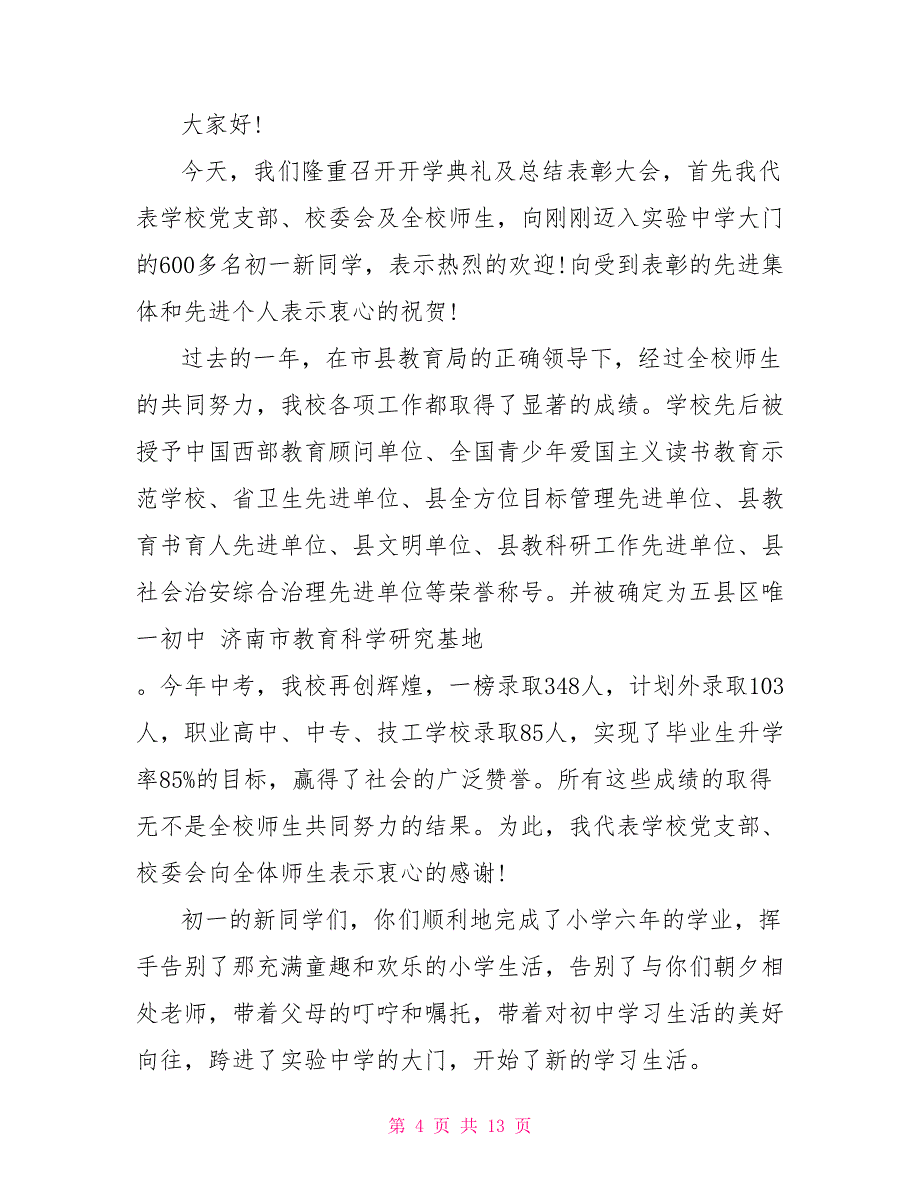 大家好!

今天，我们隆重召开开学典礼及总结表彰大会，首先我代表学校党支部、校委会及全校师生，向刚刚迈入实验中学大门的600多名初一新同学，表示热烈的欢迎!向受到表彰的先进集体和先进个人表示衷心的祝贺!

过去的一年，在市县教育局的正确领导下，经过全校师生的共同努力，我校各项工作都取得了显著的成绩。学校先后被授予中国西部教育顾问单位、全国青少年爱国主义读书教育示范学校、省卫生先进单位、县全方位目标管理先进单位、县教育书育人先进单位、县文明单位、县教科研工作先进单位、县社会治安综合治理先进单位等荣誉称号。并被确定为五县区唯一初中 济南市教育科学研究基地

。今年中考，我校再创辉煌，一榜录取348人，计划外录取103人，职业高中、中专、技工学校录取85人，实现了毕业生升学率85%的目标，赢得了社会的广泛赞誉。所有这些成绩的取得无不是全校师生共同努力的结果。为此，我代表学校党支部、校委会向全体师生表示衷心的感谢!

初一的新同学们，你们顺利地完成了小学六年的学业，挥手告别了那充满童趣和欢乐的小学生活，告别了与你们朝夕相处老师，带着父母的叮咛和嘱托，带着对初中学习生活的美好向往，跨进了实验中学的大门，开始了新的学习生活。

第 4 页 共 13 页